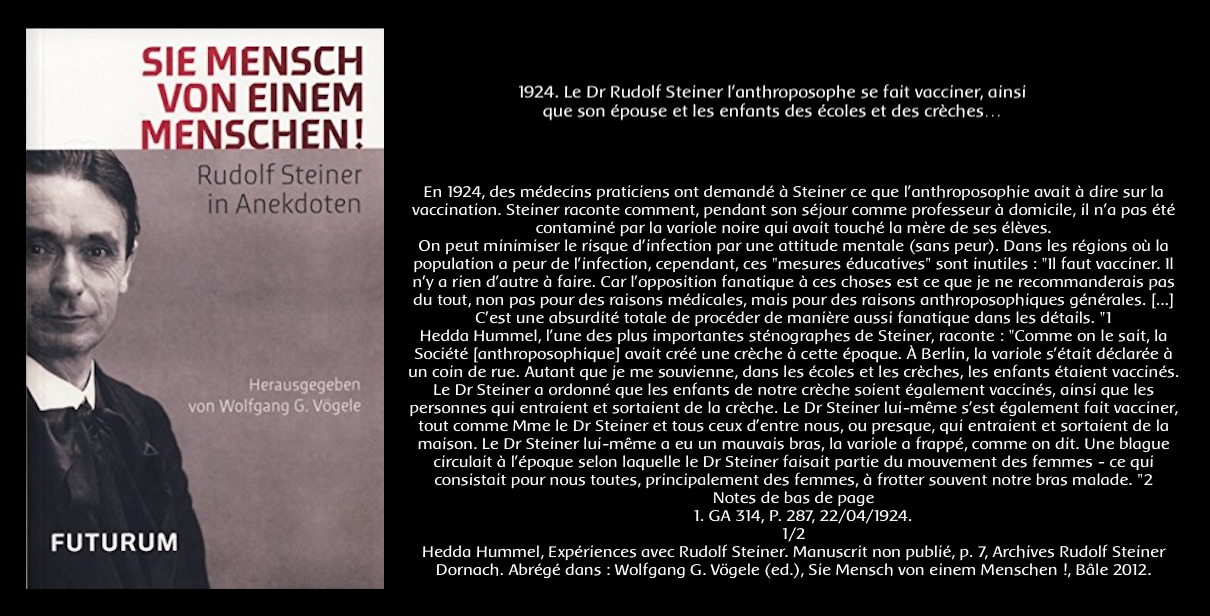 SIE MENSCH VON EINEM MENSCHEN!

Rudolf Steiner in Anekdoten

Herausgegeben von Wolfgang G. Vögele

FUTURUM

1924. Le Dr Rudolf Steiner l'anthroposophe se fait vacciner, ainsi que son épouse et les enfants des écoles et des crèches…

En 1924, des médecins praticiens ont demandé à Steiner ce que l'anthroposophie avait à dire sur la vaccination. Steiner raconte comment, pendant son séjour comme professeur à domicile, il n'a pas été contaminé par la variole noire qui avait touché la mère de ses élèves.
On peut minimiser le risque d'infection par une attitude mentale (sans peur). Dans les régions où la population a peur de l'infection, cependant, ces "mesures éducatives" sont inutiles : "Il faut vacciner. Il n'y a rien d'autre à faire. Car l'opposition fanatique à ces choses est ce que je ne recommanderais pas du tout, non pas pour des raisons médicales, mais pour des raisons anthroposophiques générales. [...] C'est une absurdité totale de procéder de manière aussi fanatique dans les détails. "1
Hedda Hummel, l'une des plus importantes sténographes de Steiner, raconte : "Comme on le sait, la Société [anthroposophique] avait créé une crèche à cette époque. À Berlin, la variole s'était déclarée à un coin de rue. Autant que je me souvienne, dans les écoles et les crèches, les enfants étaient vaccinés. Le Dr Steiner a ordonné que les enfants de notre crèche soient également vaccinés, ainsi que les personnes qui entraient et sortaient de la crèche. Le Dr Steiner lui-même s'est également fait vacciner, tout comme Mme le Dr Steiner et tous ceux d'entre nous, ou presque, qui entraient et sortaient de la maison. Le Dr Steiner lui-même a eu un mauvais bras, la variole a frappé, comme on dit. Une blague circulait à l'époque selon laquelle le Dr Steiner faisait partie du mouvement des femmes - ce qui consistait pour nous toutes, principalement des femmes, à frotter souvent notre bras malade. "2
Notes de bas de page
1. GA 314, P. 287, 22/04/1924.
1/2
Hedda Hummel, Expériences avec Rudolf Steiner. Manuscrit non publié, p. 7, Archives Rudolf Steiner Dornach. Abrégé dans : Wolfgang G. Vögele (ed.), Sie Mensch von einem Menschen !, Bâle 2012.